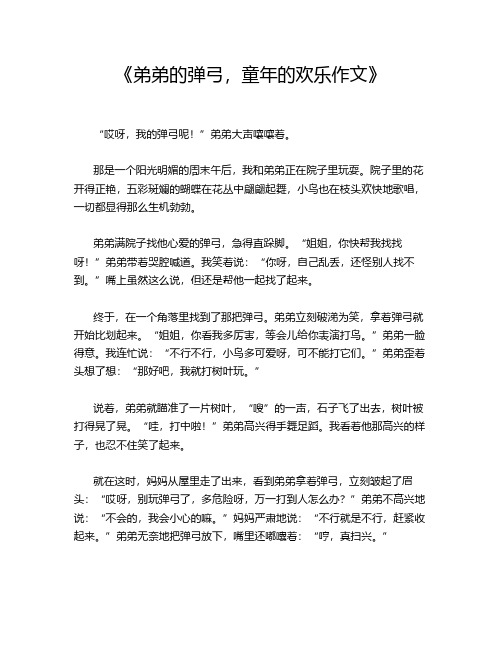 《弟弟的弹弓，童年的欢乐作文》

“哎呀，我的弹弓呢！”弟弟大声嚷嚷着。

那是一个阳光明媚的周末午后，我和弟弟正在院子里玩耍。院子里的花开得正艳，五彩斑斓的蝴蝶在花丛中翩翩起舞，小鸟也在枝头欢快地歌唱，一切都显得那么生机勃勃。

弟弟满院子找他心爱的弹弓，急得直跺脚。“姐姐，你快帮我找找呀！”弟弟带着哭腔喊道。我笑着说：“你呀，自己乱丢，还怪别人找不到。”嘴上虽然这么说，但还是帮他一起找了起来。

终于，在一个角落里找到了那把弹弓。弟弟立刻破涕为笑，拿着弹弓就开始比划起来。“姐姐，你看我多厉害，等会儿给你表演打鸟。”弟弟一脸得意。我连忙说：“不行不行，小鸟多可爱呀，可不能打它们。”弟弟歪着头想了想：“那好吧，我就打树叶玩。”

说着，弟弟就瞄准了一片树叶，“嗖”的一声，石子飞了出去，树叶被打得晃了晃。“哇，打中啦！”弟弟高兴得手舞足蹈。我看着他那高兴的样子，也忍不住笑了起来。

就在这时，妈妈从屋里走了出来，看到弟弟拿着弹弓，立刻皱起了眉头：“哎呀，别玩弹弓了，多危险呀，万一打到人怎么办？”弟弟不高兴地说：“不会的，我会小心的嘛。”妈妈严肃地说：“不行就是不行，赶紧收起来。”弟弟无奈地把弹弓放下，嘴里还嘟囔着：“哼，真扫兴。”